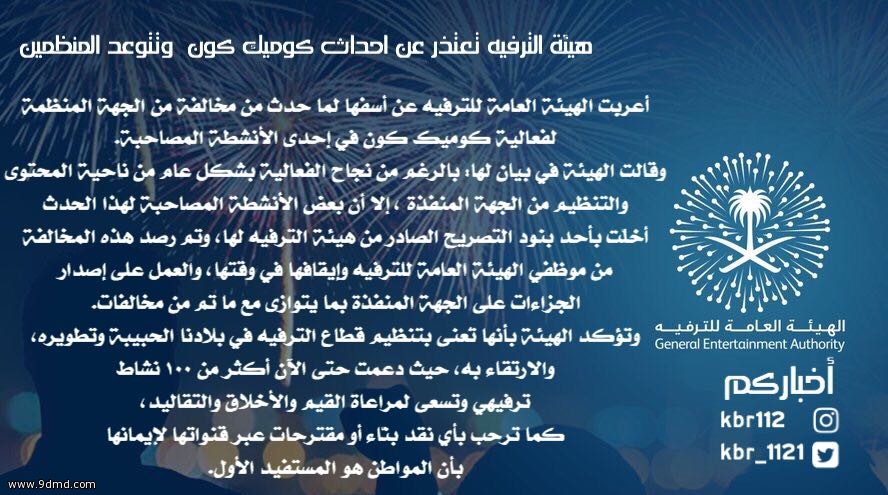 هيئة الترفيه تعتذر عن احداث كوميك كون وتتوعد المنظمين

أعربت الهيئة العامة للترفيه عن أسفها لما حدث من مخالفة من الجهة المنظمة لفعالية كوميك كون في إحدى الأنشطة المصاحبة.
وقالت الهيئة في بيان لها: بالرغم من نجاح الفعالية بشكل عام من ناحية المحتوى والتنظيم من الجهة المنفذة ، إلا أن بعض الأنشطة المصاحبة لهذا الحدث أخلت بأحد بنود التصريح الصادر من هيئة الترفيه لها، وتم رصد هذه المخالفة من موظفي الهيئة العامة للترفيه وإيقافها في وقتها، والعمل على إصدار الجزاءات على الجهة المنفذة بما يتوازى مع ما تم من مخالفات.
وتؤكد الهيئة بأنها تعنى بتنظيم قطاع الترفيه في بلادنا الحبيبة وتطويره، والارتقاء به، حيث دعمت حتى الآن أكثر من ١٠٠ نشاط ترفيهي وتسعى لمراعاة القيم والأخلاق والتقاليد،
كما ترحب بأي نقد بنّاء أو مقترحات عبر قنواتها لإيمانها بأن المواطن هو المستفيد الأول.

الهيئة العامة للترفيه
General Entertainment Authority

أخباركم
kbr112
kbr_1121

www.9dmd.com